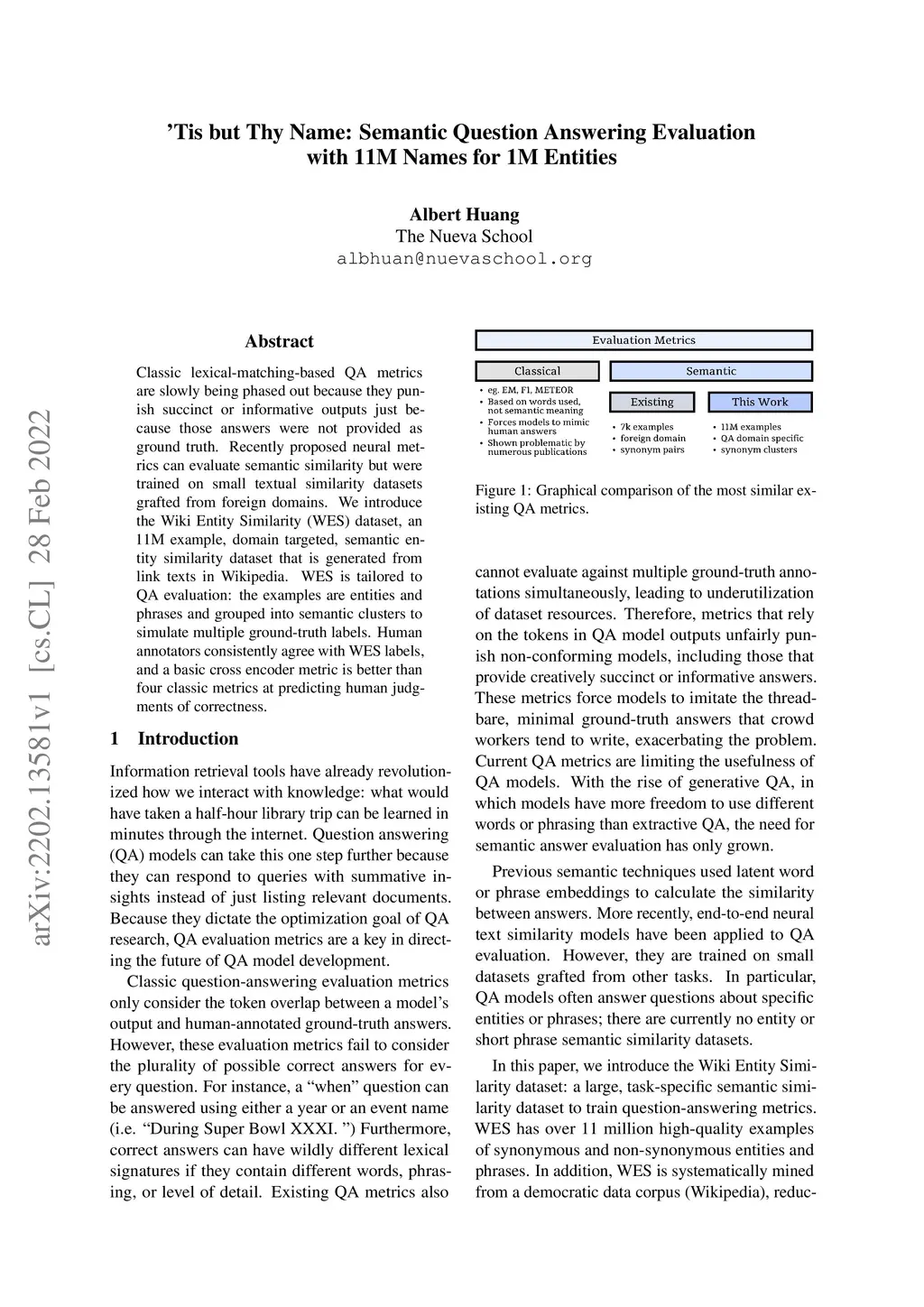 ’Tis but Thy Name: Semantic Question Answering Evaluation with 11M Names for 1M Entities

Albert Huang
The Nueva School
albhuan@nuevaschool.org

arXiv:2202.13581v1 [cs.CL] 28 Feb 2022

Abstract

Classic lexical-matching-based QA metrics are slowly being phased out because they punish succinct or informative outputs just because those answers were not provided as ground truth. Recently proposed neural metrics can evaluate semantic similarity but were trained on small textual similarity datasets grafted from foreign domains. We introduce the Wiki Entity Similarity (WES) dataset, an 11M example, domain targeted, semantic entity similarity dataset that is generated from link texts in Wikipedia. WES is tailored to QA evaluation: the examples are entities and phrases and grouped into semantic clusters to simulate multiple ground-truth labels. Human annotators consistently agree with WES labels, and a basic cross encoder metric is better than four classic metrics at predicting human judgments of correctness.

1 Introduction

Information retrieval tools have already revolutionized how we interact with knowledge: what would have taken a half-hour library trip can be learned in minutes through the internet. Question answering (QA) models can take this one step further because they can respond to queries with summative insights instead of just listing relevant documents. Because they dictate the optimization goal of QA research, QA evaluation metrics are a key in directing the future of QA model development.

Classic question-answering evaluation metrics only consider the token overlap between a model’s output and human-annotated ground-truth answers. However, these evaluation metrics fail to consider the plurality of possible correct answers for every question. For instance, a “when” question can be answered using either a year or an event name (i.e. “During Super Bowl XXXI. ”) Furthermore, correct answers can have wildly different lexical signatures if they contain different words, phrasing, or level of detail. Existing QA metrics also

Evaluation Metrics
Classical
• eg. EM, F1, METEOR
• Based on words used, not semantic meaning
• Forces models to mimic human answers
• Shown problematic by numerous publications
Semantic
Existing
• 7k examples
• foreign domain
• synonym pairs
This Work
• 11M examples
• QA domain specific
• synonym clusters

Figure 1: Graphical comparison of the most similar existing QA metrics.

cannot evaluate against multiple ground-truth annotations simultaneously, leading to underutilization of dataset resources. Therefore, metrics that rely on the tokens in QA model outputs unfairly punish non-conforming models, including those that provide creatively succinct or informative answers. These metrics force models to imitate the threadbare, minimal ground-truth answers that crowd workers tend to write, exacerbating the problem. Current QA metrics are limiting the usefulness of QA models. With the rise of generative QA, in which models have more freedom to use different words or phrasing than extractive QA, the need for semantic answer evaluation has only grown.

Previous semantic techniques used latent word or phrase embeddings to calculate the similarity between answers. More recently, end-to-end neural text similarity models have been applied to QA evaluation. However, they are trained on small datasets grafted from other tasks. In particular, QA models often answer questions about specific entities or phrases; there are currently no entity or short phrase semantic similarity datasets.

In this paper, we introduce the Wiki Entity Similarity dataset: a large, task-specific semantic similarity dataset to train question-answering metrics. WES has over 11 million high-quality examples of synonymous and non-synonymous entities and phrases. In addition, WES is systematically mined from a democratic data corpus (Wikipedia), reduc-